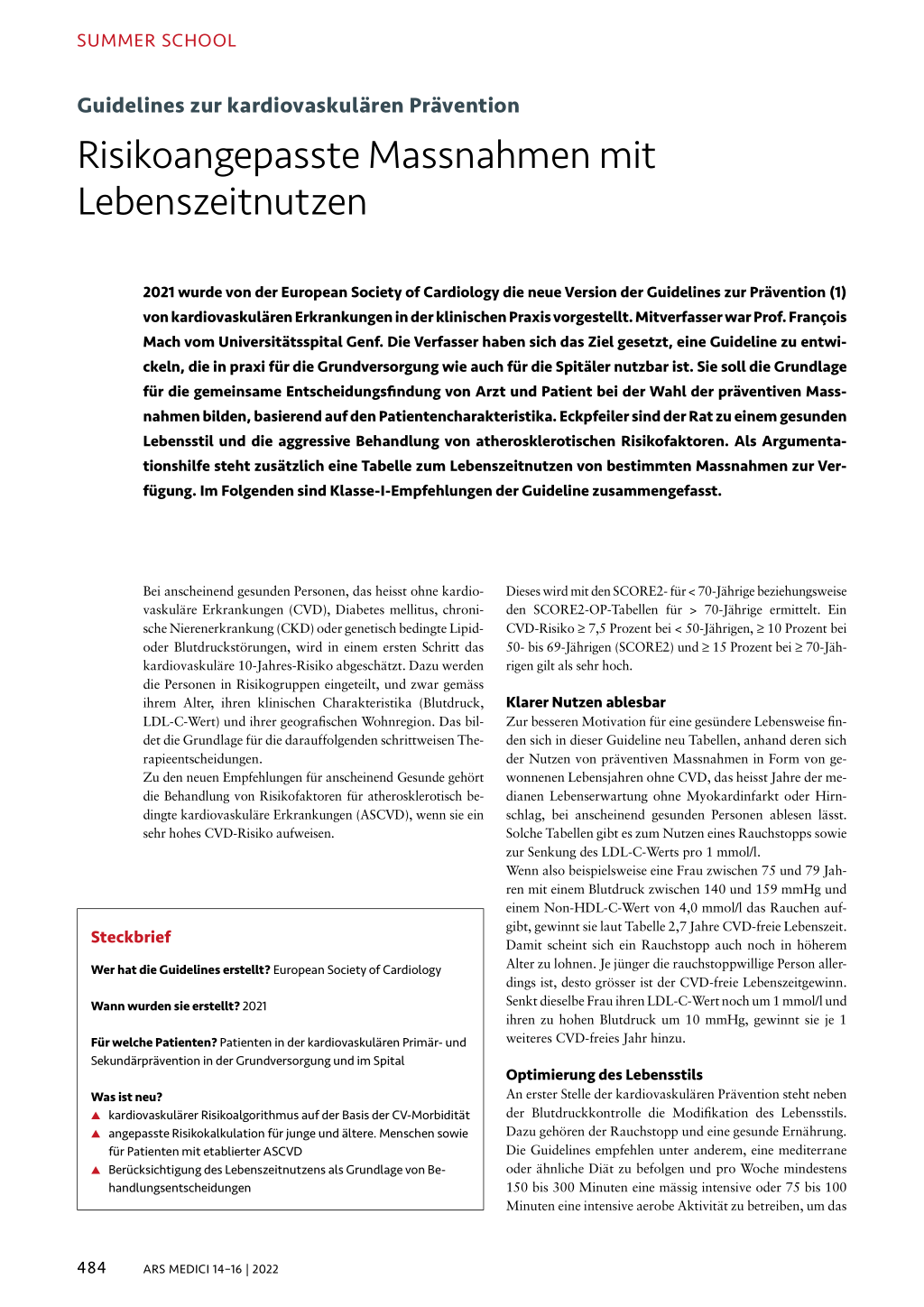 SUMMER SCHOOL

Guidelines zur kardiovaskulären Prävention

Risikoangepasste Massnahmen mit Lebenszeitnutzen

2021 wurde von der European Society of Cardiology die neue Version der Guidelines zur Prävention (1) von kardiovaskulären Erkrankungen in der klinischen Praxis vorgestellt. Mitverfasser war Prof. François Mach vom Universitätsspital Genf. Die Verfasser haben sich das Ziel gesetzt, eine Guideline zu entwickeln, die in praxi für die Grundversorgung wie auch für die Spitäler nutzbar ist. Sie soll die Grundlage für die gemeinsame Entscheidungsfindung von Arzt und Patient bei der Wahl der präventiven Massnahmen bilden, basierend auf den Patientencharakteristika. Eckpfeiler sind der Rat zu einem gesunden Lebensstil und die aggressive Behandlung von atherosklerotischen Risikofaktoren. Als Argumentationshilfe steht zusätzlich eine Tabelle zum Lebenszeitnutzen von bestimmten Massnahmen zur Verfügung. Im Folgenden sind Klasse-I-Empfehlungen der Guideline zusammengefasst.

Bei anscheinend gesunden Personen, das heisst ohne kardiovaskuläre Erkrankungen (CVD), Diabetes mellitus, chronische Nierenerkrankung (CKD) oder genetisch bedingte Lipid- oder Blutdruckstörungen, wird in einem ersten Schritt das kardiovaskuläre 10-Jahres-Risiko abgeschätzt. Dazu werden die Personen in Risikogruppen eingeteilt, und zwar gemäss ihrem Alter, ihren klinischen Charakteristika (Blutdruck, LDL-C-Wert) und ihrer geografischen Wohnregion. Das bildet die Grundlage für die darauffolgenden schrittweisen Therapieentscheidungen.
Zu den neuen Empfehlungen für anscheinend Gesunde gehört die Behandlung von Risikofaktoren für atherosklerotisch bedingte kardiovaskuläre Erkrankungen (ASCVD), wenn sie ein sehr hohes CVD-Risiko aufweisen.

Steckbrief

Wer hat die Guidelines erstellt? European Society of Cardiology

Wann wurden sie erstellt? 2021

Für welche Patienten? Patienten in der kardiovaskulären Primär- und Sekundärprävention in der Grundversorgung und im Spital

Was ist neu?
▲ kardiovaskulärer Risikoalgorithmus auf der Basis der CV-Morbidität
▲ angepasste Risikokalkulation für junge und ältere. Menschen sowie für Patienten mit etablierter ASCVD
▲ Berücksichtigung des Lebenszeitnutzens als Grundlage von Behandlungsentscheidungen

Dieses wird mit den SCORE2- für < 70-Jährige beziehungsweise den SCORE2-OP-Tabellen für > 70-Jährige ermittelt. Ein CVD-Risiko ≥ 7,5 Prozent bei < 50-Jährigen, ≥ 10 Prozent bei 50- bis 69-Jährigen (SCORE2) und ≥ 15 Prozent bei ≥ 70-Jährigen gilt als sehr hoch.

Klarer Nutzen ablesbar
Zur besseren Motivation für eine gesündere Lebensweise finden sich in dieser Guideline neu Tabellen, anhand deren sich der Nutzen von präventiven Massnahmen in Form von gewonnenen Lebensjahren ohne CVD, das heisst Jahre der medianen Lebenserwartung ohne Myokardinfarkt oder Hirnschlag, bei anscheinend gesunden Personen ablesen lässt. Solche Tabellen gibt es zum Nutzen eines Rauchstopps sowie zur Senkung des LDL-C-Werts pro 1 mmol/l.
Wenn also beispielsweise eine Frau zwischen 75 und 79 Jahren mit einem Blutdruck zwischen 140 und 159 mmHg und einem Non-HDL-C-Wert von 4,0 mmol/l das Rauchen aufgibt, gewinnt sie laut Tabelle 2,7 Jahre CVD-freie Lebenszeit. Damit scheint sich ein Rauchstopp auch noch in höherem Alter zu lohnen. Je jünger die rauchstoppwillige Person allerdings ist, desto grösser ist der CVD-freie Lebenszeitgewinn. Senkt dieselbe Frau ihren LDL-C-Wert noch um 1 mmol/l und ihren zu hohen Blutdruck um 10 mmHg, gewinnt sie je 1 weiteres CVD-freies Jahr hinzu.

Optimierung des Lebensstils
An erster Stelle der kardiovaskulären Prävention steht neben der Blutdruckkontrolle die Modifikation des Lebensstils. Dazu gehören der Rauchstopp und eine gesunde Ernährung. Die Guidelines empfehlen unter anderem, eine mediterrane oder ähnliche Diät zu befolgen und pro Woche mindestens 150 bis 300 Minuten eine mässig intensive oder 75 bis 100 Minuten eine intensive aerobe Aktivität zu betreiben, um das

484 ARS MEDICI 14–16 | 2022